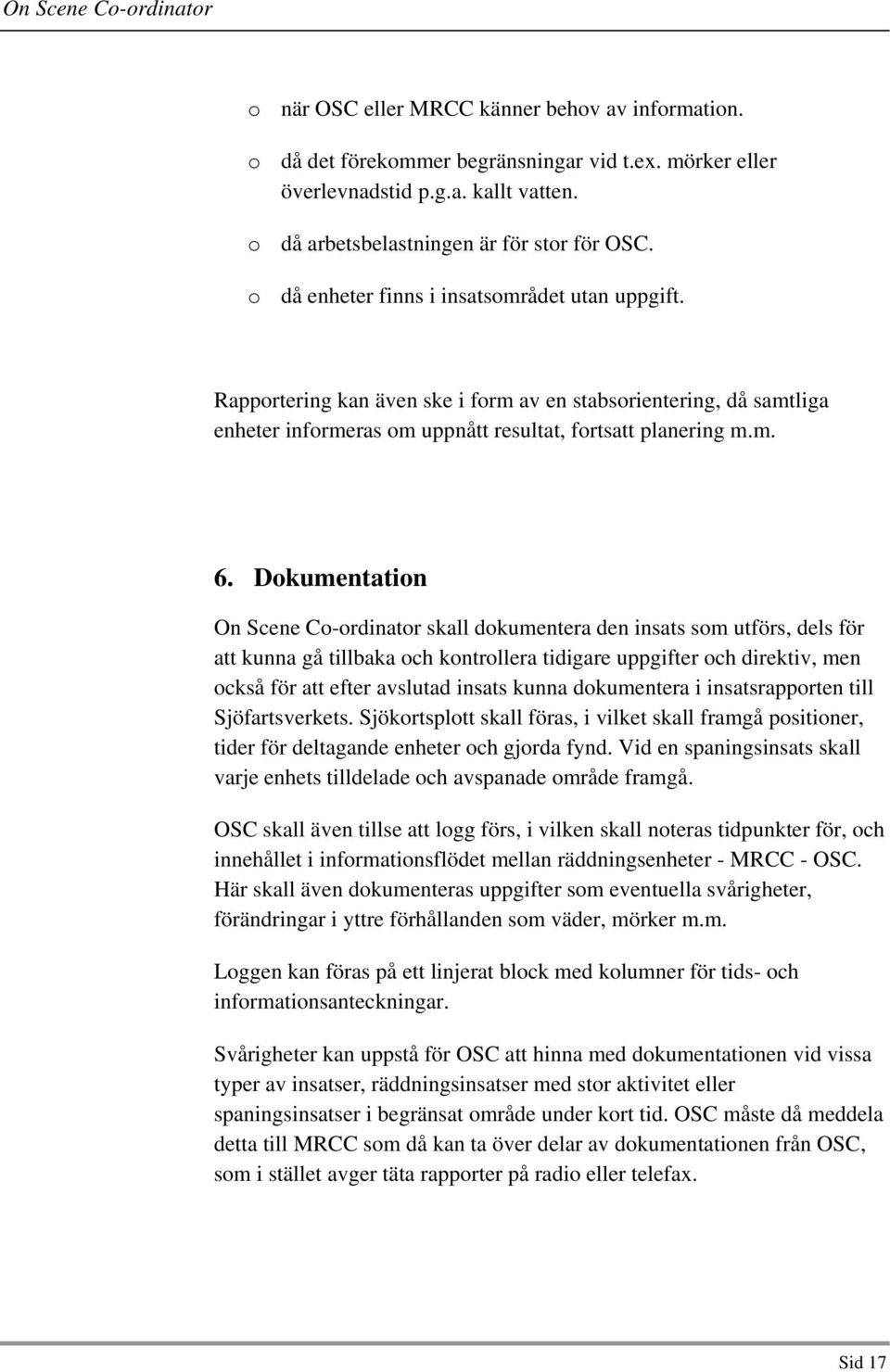 On Scene Co-ordinator

o när OSC eller MRCC känner behov av information.

o då det förekommer begränsningar vid t.ex. mörker eller överlevnadstid p.g.a. kallt vatten.

o då arbetsbelastningen är för stor för OSC.

o då enheter finns i insatsområdet utan uppgift.

Rapportering kan även ske i form av en stabsorientering, då samtliga enheter informeras om uppnått resultat, fortsatt planering m.m.

6. Dokumentation

On Scene Co-ordinator skall dokumentera den insats som utförs, dels för att kunna gå tillbaka och kontrollera tidigare uppgifter och direktiv, men också för att efter avslutad insats kunna dokumentera i insatsrapporten till Sjöfartsverkets. Sjökortsplott skall föras, i vilket skall framgå positioner, tider för deltagande enheter och gjorda fynd. Vid en spaningsinsats skall varje enhets tilldelade och avspanade område framgå.

OSC skall även tillse att logg förs, i vilken skall noteras tidpunkter för, och innehållet i informationsflödet mellan räddningsenheter - MRCC - OSC. Här skall även dokumenteras uppgifter som eventuella svårigheter, förändringar i yttre förhållanden som väder, mörker m.m.

Loggen kan föras på ett linjerat block med kolumner för tids- och informationsanteckningar.

Svårigheter kan uppstå för OSC att hinna med dokumentationen vid vissa typer av insatser, räddningsinsatser med stor aktivitet eller spaningsinsatser i begränsat område under kort tid. OSC måste då meddela detta till MRCC som då kan ta över delar av dokumentationen från OSC, som i stället avger täta rapporter på radio eller telefax.

Sid 17